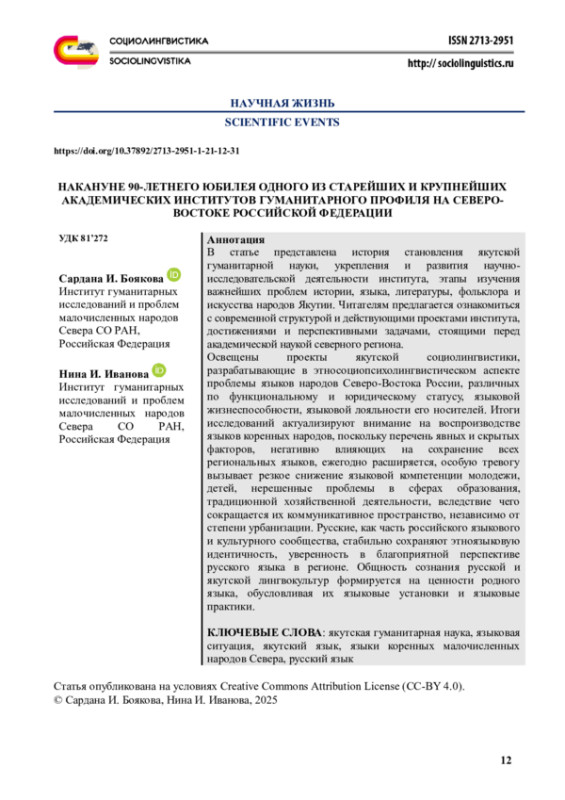 СОЦИОЛИНГВИСТИКА
SOCIOLINGVISTIKA

ISSN 2713-2951
http:// sociolinguistics.ru

НАУЧНАЯ ЖИЗНЬ
SCIENTIFIC EVENTS

https://doi.org/10.37892/2713-2951-1-21-12-31

НАКАНУНЕ 90-ЛЕТНЕГО ЮБИЛЕЯ ОДНОГО ИЗ СТАРЕЙШИХ И КРУПНЕЙШИХ АКАДЕМИЧЕСКИХ ИНСТИТУТОВ ГУМАНИТАРНОГО ПРОФИЛЯ НА СЕВЕРО-ВОСТОКЕ РОССИЙСКОЙ ФЕДЕРАЦИИ

УДК 81'272

Сардана И. Боякова
Институт гуманитарных исследований и проблем малочисленных народов Севера СО РАН, Российская Федерация

Нина И. Иванова
Институт гуманитарных исследований и проблем малочисленных народов Севера СО РАН, Российская Федерация

Аннотация
В статье представлена история становления якутской гуманитарной науки, укрепления и развития научно-исследовательской деятельности института, этапы изучения важнейших проблем истории, языка, литературы, фольклора и искусства народов Якутии. Читателям предлагается ознакомиться с современной структурой и действующими проектами института, достижениями и перспективными задачами, стоящими перед академической наукой северного региона.
Освещены проекты якутской социолингвистики, разрабатывающие в этносоциопсихолингвистическом аспекте проблемы языков народов Северо-Востока России, различных по функциональному и юридическому статусу, языковой жизнеспособности, языковой лояльности его носителей. Итоги исследований актуализируют внимание на воспроизводстве языков коренных народов, поскольку перечень явных и скрытых факторов, негативно влияющих на сохранение всех региональных языков, ежегодно расширяется, особую тревогу вызывает резкое снижение языковой компетенции молодежи, детей, нерешенные проблемы в сферах образования, традиционной хозяйственной деятельности, вследствие чего сокращается их коммуникативное пространство, независимо от степени урбанизации. Русские, как часть российского языкового и культурного сообщества, стабильно сохраняют этноязыковую идентичность, уверенность в благоприятной перспективе русского языка в регионе. Общность сознания русской и якутской лингвокультур формируется на ценности родного языка, обусловливая их языковые установки и языковые практики.

КЛЮЧЕВЫЕ СЛОВА: якутская гуманитарная наука, языковая ситуация, якутский язык, языки коренных малочисленных народов Севера, русский язык

Статья опубликована на условиях Creative Commons Attribution License (CC-BY 4.0).
© Сардана И. Боякова, Нина И. Иванова, 2025

12